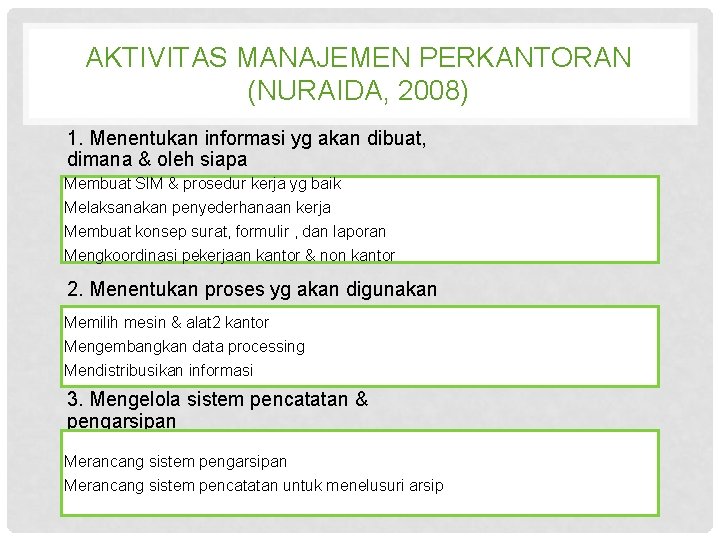 AKTIVITAS MANAJEMEN PERKANTORAN (NURAIDA, 2008)

1. Menentukan informasi yg akan dibuat, dimana & oleh siapa

Membuat SIM & prosedur kerja yg baik
Melaksanakan penyederhanaan kerja
Membuat konsep surat, formulir , dan laporan
Mengkoordinasi pekerjaan kantor & non kantor

2. Menentukan proses yg akan digunakan

Memilih mesin & alat2 kantor
Mengembangkan data processing
Mendistribusikan informasi

3. Mengelola sistem pencatatan & pengarsipan

Merancang sistem pengarsipan
Merancang sistem pencatatan untuk menelusuri arsip